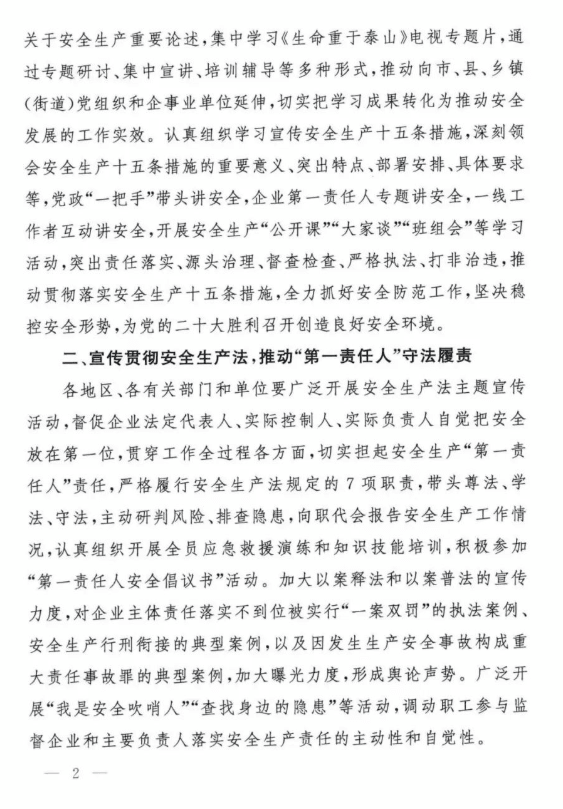 关于安全生产重要论述，集中学习《生命重于泰山》电视专题片，通过专题研讨、集中宣讲、培训辅导等多种形式，推动向市、县、乡镇(街道)党组织和企事业单位延伸，切实把学习成果转化为推动安全发展的工作实效。认真组织学习宣传安全生产十五条措施，深刻领会安全生产十五条措施的重要意义、突出特点、部署安排、具体要求等，党政“一把手”带头讲安全，企业第一责任人专题讲安全，一线工作者互动讲安全，开展安全生产“公开课”“大家谈”“班组会”等学习活动，突出责任落实、源头治理、督查检查、严格执法、打非治违，推动贯彻落实安全生产十五条措施，全力抓好安全防范工作，坚决稳控安全形势，为党的二十大胜利召开创造良好安全环境。

二、宣传贯彻安全生产法，推动“第一责任人”守法履责

各地区、各有关部门和单位要广泛开展安全生产法主题宣传活动，督促企业法定代表人、实际控制人、实际负责人自觉把安全放在第一位，贯穿工作全过程各方面，切实担起安全生产“第一责任人”责任，严格履行安全生产法规定的7项职责，带头尊法、学法、守法，主动研判风险、排查隐患，向职代会报告安全生产工作情况，认真组织开展全员应急救援演练和知识技能培训，积极参加“第一责任人安全倡议书”活动。加大以案释法和以案普法的宣传力度，对企业主体责任落实不到位被实行“一案双罚”的执法案例、安全生产行刑衔接的典型案例，以及因发生生产安全事故构成重大责任事故罪的典型案例，加大曝光力度，形成舆论声势。广泛开展“我是安全吹哨人”“查找身边的隐患”等活动，调动职工参与监督企业和主要负责人落实安全生产责任的主动性和自觉性。

— 2 —